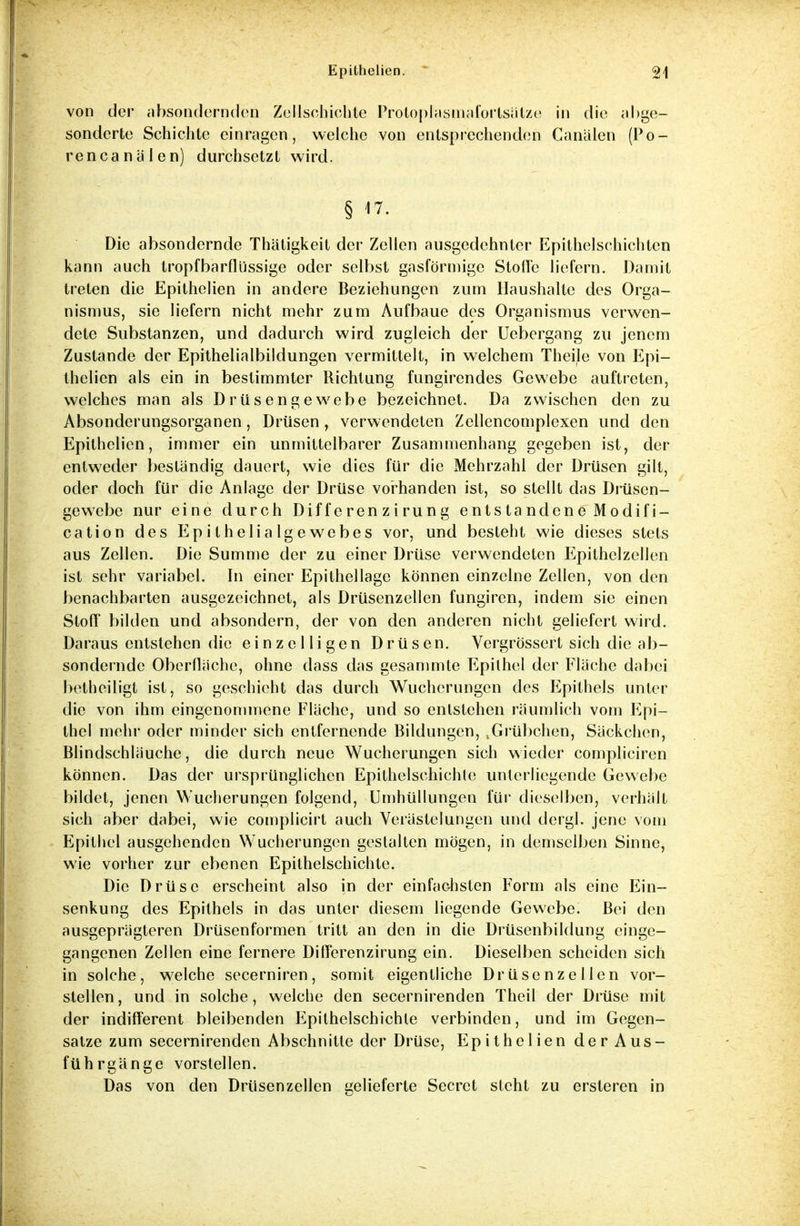 Epithelien. 21

von der absondernden Zellschichte Protoplasmafortsätze in die abgesonderte Schichte einragen, welche von entsprechenden Canälen (Porencanälen) durchsetzt wird.

§ 17.

Die absondernde Thätigkeit der Zellen ausgedehnter Epithelschichten kann auch tropfbarflüssige oder selbst gasförmige Stoffe liefern. Damit treten die Epithelien in andere Beziehungen zum Haushalte des Organismus, sie liefern nicht mehr zum Aufbaue des Organismus verwendete Substanzen, und dadurch wird zugleich der Uebergang zu jenem Zustande der Epithelialbildungen vermittelt, in welchem Theile von Epithelien als ein in bestimmter Richtung fungirendes Gewebe auftreten, welches man als Drüsengewebe bezeichnet. Da zwischen den zu Absonderungsorganen, Drüsen, verwendeten Zellencomplexen und den Epithelien, immer ein unmittelbarer Zusammenhang gegeben ist, der entweder beständig dauert, wie dies für die Mehrzahl der Drüsen gilt, oder doch für die Anlage der Drüse vorhanden ist, so stellt das Drüsengewebe nur eine durch Differenzirung entstandene Modification des Epithelialgewebes vor, und besteht wie dieses stets aus Zellen. Die Summe der zu einer Drüse verwendeten Epithelzellen ist sehr variabel. In einer Epithellage können einzelne Zellen, von den benachbarten ausgezeichnet, als Drüsenzellen fungiren, indem sie einen Stoff bilden und absondern, der von den anderen nicht geliefert wird. Daraus entstehen die einzelligen Drüsen. Vergrössert sich die absondernde Oberfläche, ohne dass das gesammte Epithel der Fläche dabei betheiligt ist, so geschieht das durch Wucherungen des Epithels unter die von ihm eingenommene Fläche, und so entstehen räumlich vom Epithel mehr oder minder sich entfernende Bildungen, Grübchen, Säckchen, Blindschläuche, die durch neue Wucherungen sich wieder compliciren können. Das der ursprünglichen Epithelschichte unterliegende Gewebe bildet, jenen Wucherungen folgend, Umhüllungen für dieselben, verhält sich aber dabei, wie complicirt auch Verästelungen und dergl. jene vom Epithel ausgehenden Wucherungen gestalten mögen, in demselben Sinne, wie vorher zur ebenen Epithelschichte.

Die Drüse erscheint also in der einfachsten Form als eine Einsenkung des Epithels in das unter diesem liegende Gewebe. Bei den ausgeprägteren Drüsenformen tritt an den in die Drüsenbildung eingegangenen Zellen eine fernere Differenzirung ein. Dieselben scheiden sich in solche, welche secerniren, somit eigentliche Drüsenzellen vorstellen, und in solche, welche den secernirenden Theil der Drüse mit der indifferent bleibenden Epithelschichte verbinden, und im Gegensatze zum secernirenden Abschnitte der Drüse, Epithelien der Ausführgänge vorstellen.

Das von den Drüsenzellen gelieferte Secret steht zu ersteren in